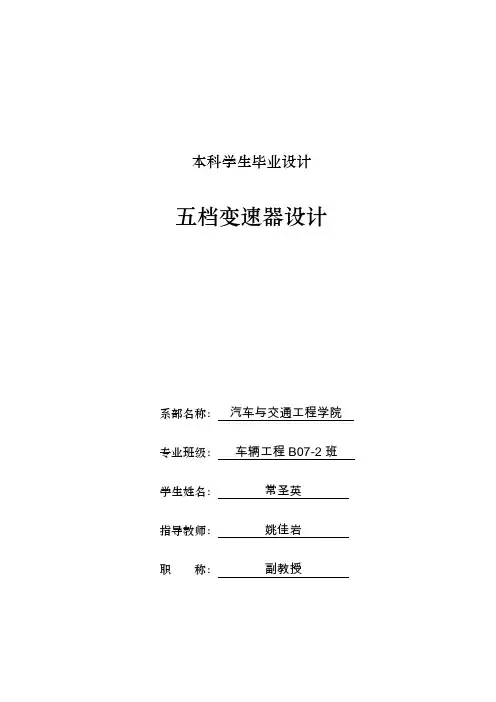 本科学生毕业设计

五档变速器设计

系部名称： 汽车与交通工程学院

专业班级： 车辆工程 B07-2 班

学生姓名： 常圣英

指导教师： 姚佳岩

职　　称： 副教授